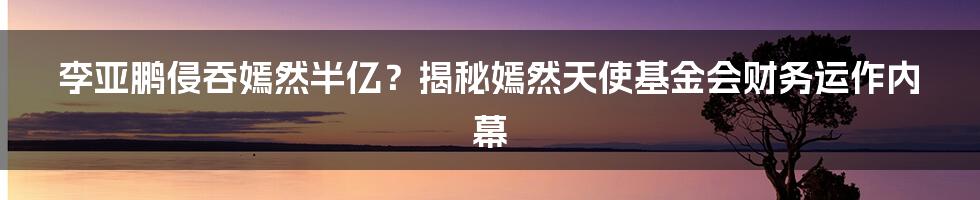 李亚鹏侵吞嫣然半亿？揭秘嫣然天使基金会财务运作内幕